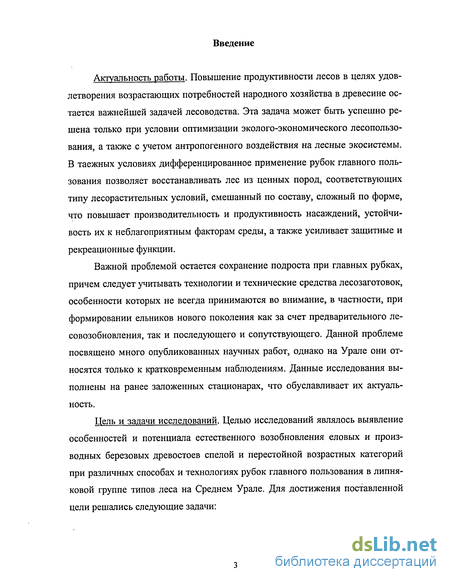 Введение

Актуальность работы. Повышение продуктивности лесов в целях удовлетворения возрастающих потребностей народного хозяйства в древесине остается важнейшей задачей лесоводства. Эта задача может быть успешно решена только при условии оптимизации эколого-экономического лесопользования, а также с учетом антропогенного воздействия на лесные экосистемы. В таежных условиях дифференцированное применение рубок главного пользования позволяет восстанавливать лес из ценных пород, соответствующих типу лесорастительных условий, смешанный по составу, сложный по форме, что повышает производительность и продуктивность насаждений, устойчивость их к неблагоприятным факторам среды, а также усиливает защитные и рекреационные функции.

Важной проблемой остается сохранение подроста при главных рубках, причем следует учитывать технологии и технические средства лесозаготовок, особенности которых не всегда принимаются во внимание, в частности, при формировании ельников нового поколения как за счет предварительного лесовозобновления, так и последующего и сопутствующего. Данной проблеме посвящено много опубликованных научных работ, однако на Урале они относятся только к кратковременным наблюдениям. Данные исследования выполнены на ранее заложенных стационарах, что обуславливает их актуальность.

Цель и задачи исследований. Целью исследований являлось выявление особенностей и потенциала естественного возобновления еловых и производных березовых древостоев спелой и перестойной возрастных категорий при различных способах и технологиях рубок главного пользования в липняковой группе типов леса на Среднем Урале. Для достижения поставленной цели решались следующие задачи:

3

dsLib.net
библиотека диссертаций